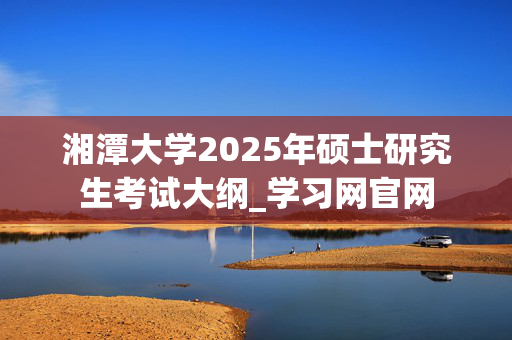 湘潭大学2025年硕士研究生考试大纲_学习网官网